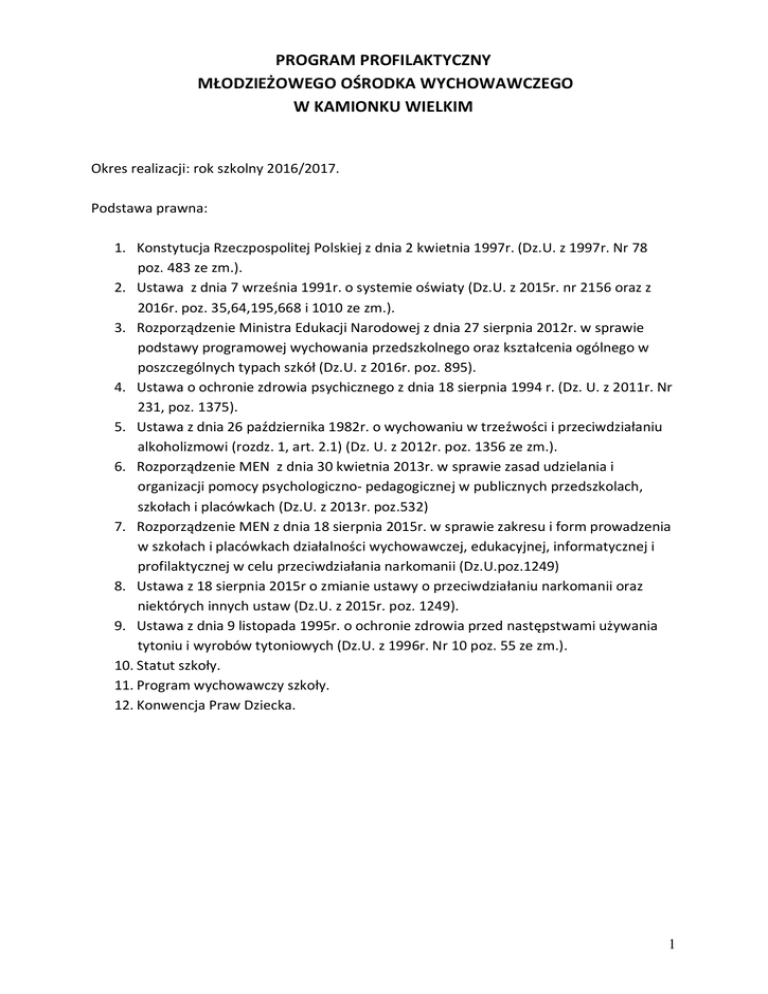 PROGRAM PROFILAKTYCZNY
MŁODZIEŻOWEGO OŚRODKA WYCHOWAWCZEGO
W KAMIONKU WIELKIM

Okres realizacji: rok szkolny 2016/2017.

Podstawa prawna:

1. Konstytucja Rzeczpospolitej Polskiej z dnia 2 kwietnia 1997r. (Dz.U. z 1997r. Nr 78 poz. 483 ze zm.).
2. Ustawa z dnia 7 września 1991r. o systemie oświaty (Dz.U. z 2015r. nr 2156 oraz z 2016r. poz. 35,64,195,668 i 1010 ze zm.).
3. Rozporządzenie Ministra Edukacji Narodowej z dnia 27 sierpnia 2012r. w sprawie podstawy programowej wychowania przedszkolnego oraz kształcenia ogólnego w poszczególnych typach szkół (Dz.U. z 2016r. poz. 895).
4. Ustawa o ochronie zdrowia psychicznego z dnia 18 sierpnia 1994 r. (Dz. U. z 2011r. Nr 231, poz. 1375).
5. Ustawa z dnia 26 października 1982r. o wychowaniu w trzeźwości i przeciwdziałaniu alkoholizmowi (rozdz. 1, art. 2.1) (Dz. U. z 2012r. poz. 1356 ze zm.).
6. Rozporządzenie MEN z dnia 30 kwietnia 2013r. w sprawie zasad udzielania i organizacji pomocy psychologiczno- pedagogicznej w publicznych przedszkolach, szkołach i placówkach (Dz.U. z 2013r. poz.532)
7. Rozporządzenie MEN z dnia 18 sierpnia 2015r. w sprawie zakresu i form prowadzenia w szkołach i placówkach działalności wychowawczej, edukacyjnej, informatycznej i profilaktycznej w celu przeciwdziałania narkomanii (Dz.U.poz.1249)
8. Ustawa z 18 sierpnia 2015r o zmianie ustawy o przeciwdziałaniu narkomanii oraz niektórych innych ustaw (Dz.U. z 2015r. poz. 1249).
9. Ustawa z dnia 9 listopada 1995r. o ochronie zdrowia przed następstwami używania tytoniu i wyrobów tytoniowych (Dz.U. z 1996r. Nr 10 poz. 55 ze zm.).
10. Statut szkoły.
11. Program wychowawczy szkoły.
12. Konwencja Praw Dziecka.

1